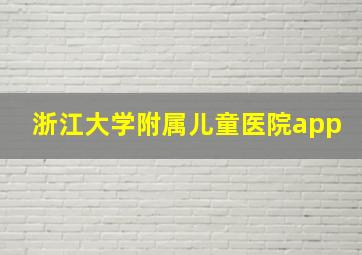 浙江大学附属儿童医院app